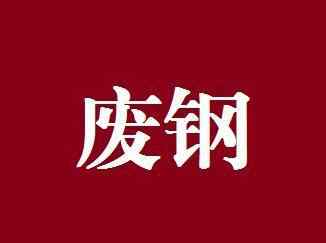 废钢